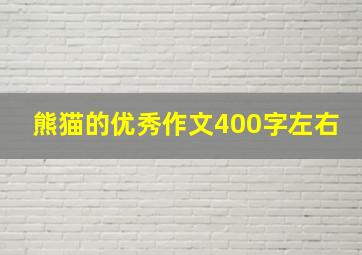 熊猫的优秀作文400字左右